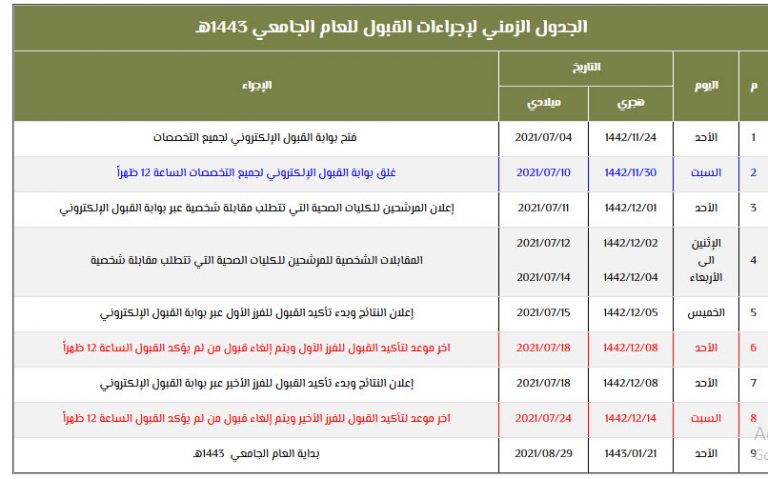 الجدول الزمني لإجراءات القبول للعام الجامعي 1443هـ

| م | اليوم | التاريخ هجري | التاريخ ميلادي | الإجراء |
|---|---|---|---|---|
| 1 | الأحد | 1442/11/24 | 2021/07/04 | فتح بوابة القبول الإلكتروني لجميع التخصصات |
| 2 | السبت | 1442/11/30 | 2021/07/10 | غلق بوابة القبول الإلكتروني لجميع التخصصات الساعة 12 ظهراً |
| 3 | الأحد | 1442/12/01 | 2021/07/11 | إعلان المرشحين للكليات الصحية التي تتطلب مقابلة شخصية عبر بوابة القبول الإلكتروني |
| 4 | الإثنين الى الأربعاء | 1442/12/02 1442/12/04 | 2021/07/12 2021/07/14 | المقابلات الشخصية للمرشحين للكليات الصحية التي تتطلب مقابلة شخصية |
| 5 | الخميس | 1442/12/05 | 2021/07/15 | إعلان النتائج وبدء تأكيد القبول للفرز الأول عبر بوابة القبول الإلكتروني |
| 6 | الأحد | 1442/12/08 | 2021/07/18 | اخر موعد لتأكيد القبول للفرز الأول ويتم إلغاء قبول من لم يؤكد القبول الساعة 12 ظهراً |
| 7 | الأحد | 1442/12/08 | 2021/07/18 | إعلان النتائج وبدء تأكيد القبول للفرز الأخير عبر بوابة القبول الإلكتروني |
| 8 | السبت | 1442/12/14 | 2021/07/24 | اخر موعد لتأكيد القبول للفرز الأخير ويتم إلغاء قبول من لم يؤكد القبول الساعة 12 ظهراً |
| 9 | الأحد | 1443/01/21 | 2021/08/29 | بداية العام الجامعي 1443هـ |